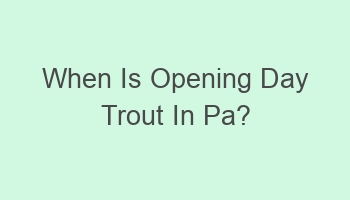 When Is Opening Day Trout In Pa?